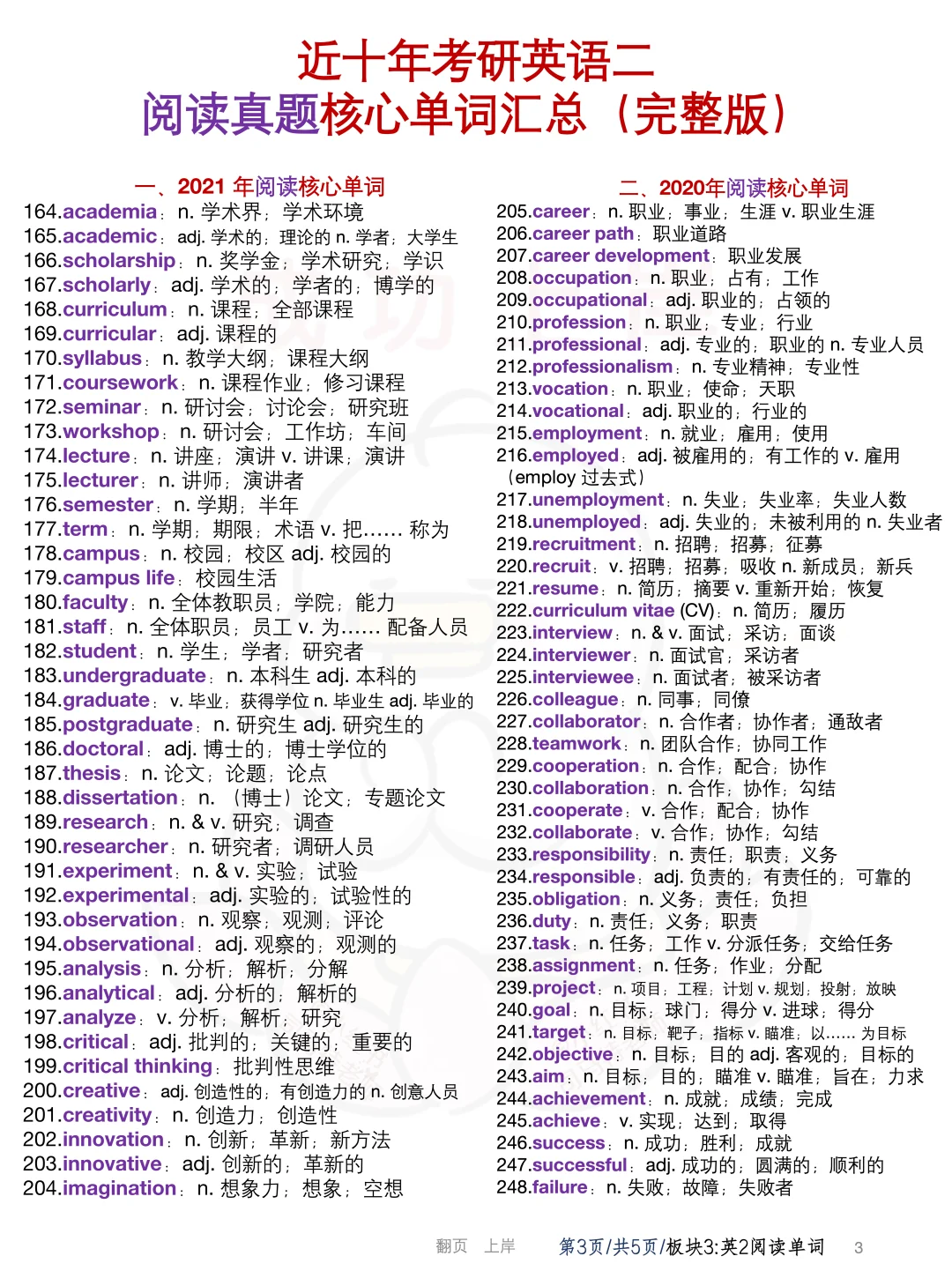 近十年考研英语二
阅读真题核心单词汇总（完整版）

一、2021 年阅读核心单词
164.academia：n. 学术界；学术环境
165.academic：adj. 学术的；理论的 n. 学者；大学生
166.scholarship：n. 奖学金；学术研究；学识
167.scholarly：adj. 学术的；学者的；博学的
168.curriculum：n. 课程；全部课程
169.curricular：adj. 课程的
170.syllabus：n. 教学大纲；课程大纲
171.coursework：n. 课程作业；修习课程
172.seminar：n. 研讨会；讨论会；研究班
173.workshop：n. 研讨会；工作坊；车间
174.lecture：n. 讲座；演讲 v. 讲课；演讲
175.lecturer：n. 讲师；演讲者
176.semester：n. 学期；半年
177.term：n. 学期；期限；术语 v. 把…… 称为
178.campus：n. 校园；校区 adj. 校园的
179.campus life：校园生活
180.faculty：n. 全体教职员；学院；能力
181.staff：n. 全体职员；员工 v. 为…… 配备人员
182.student：n. 学生；学者；研究者
183.undergraduate：n. 本科生 adj. 本科的
184.graduate：v. 毕业；获得学位 n. 毕业生 adj. 毕业的
185.postgraduate：n. 研究生 adj. 研究生的
186.doctoral：adj. 博士的；博士学位的
187.thesis：n. 论文；论题；论点
188.dissertation：n. （博士）论文；专题论文
189.research：n. & v. 研究；调查
190.researcher：n. 研究者；调研人员
191.experiment：n. & v. 实验；试验
192.experimental：adj. 实验的；试验性的
193.observation：n. 观察；观测；评论
194.observational：adj. 观察的；观测的
195.analysis：n. 分析；解析；分解
196.analytical：adj. 分析的；解析的
197.analyze：v. 分析；解析；研究
198.critical：adj. 批判的；关键的；重要的
199.critical thinking：批判性思维
200.creative：adj. 创造性的；有创造力的 n. 创意人员
201.creativity：n. 创造力；创造性
202.innovation：n. 创新；革新；新方法
203.innovative：adj. 创新的；革新的
204.imagination：n. 想象力；想象；空想

二、2020年阅读核心单词
205.career：n. 职业；事业；生涯 v. 职业生涯
206.career path：职业道路
207.career development：职业发展
208.occupation：n. 职业；占有；工作
209.occupational：adj. 职业的；占领的
210.profession：n. 职业；专业；行业
211.professional：adj. 专业的；职业的 n. 专业人员
212.professionalism：n. 专业精神；专业性
213.vocation：n. 职业；使命；天职
214.vocational：adj. 职业的；行业的
215.employment：n. 就业；雇用；使用
216.employed：adj. 被雇用的；有工作的 v. 雇用（employ 过去式）
217.unemployment：n. 失业；失业率；失业人数
218.unemployed：adj. 失业的；未被利用的 n. 失业者
219.recruitment：n. 招聘；招募；征募
220.recruit：v. 招聘；招募；吸收 n. 新成员；新兵
221.resume：n. 简历；摘要 v. 重新开始；恢复
222.curriculum vitae (CV)：n. 简历；履历
223.interview：n. & v. 面试；采访；面谈
224.interviewer：n. 面试官；采访者
225.interviewee：n. 面试者；被采访者
226.colleague：n. 同事；同僚
227.collaborator：n. 合作者；协作者；通敌者
228.teamwork：n. 团队合作；协同工作
229.cooperation：n. 合作；配合；协作
230.collaboration：n. 合作；协作；勾结
231.cooperate：v. 合作；配合；协作
232.collaborate：v. 合作；协作；勾结
233.responsibility：n. 责任；职责；义务
234.responsible：adj. 负责的；有责任的；可靠的
235.obligation：n. 义务；责任；负担
236.duty：n. 责任；义务；职责
237.task：n. 任务；工作 v. 分派任务；交给任务
238.assignment：n. 任务；作业；分配
239.project：n. 项目；工程；计划 v. 规划；投射；放映
240.goal：n. 目标；球门；得分 v. 进球；得分
241.target：n. 目标；靶子；指标 v. 瞄准；以…… 为目标
242.objective：n. 目标；目的 adj. 客观的；目标的
243.aim：n. 目标；目的；瞄准 v. 瞄准；旨在；力求
244.achievement：n. 成就；成绩；完成
245.achieve：v. 实现；达到；取得
246.success：n. 成功；胜利；成就
247.successful：adj. 成功的；圆满的；顺利的
248.failure：n. 失败；故障；失败者

翻页 上岸 第3页/共5页/板块3:英2阅读单词 3